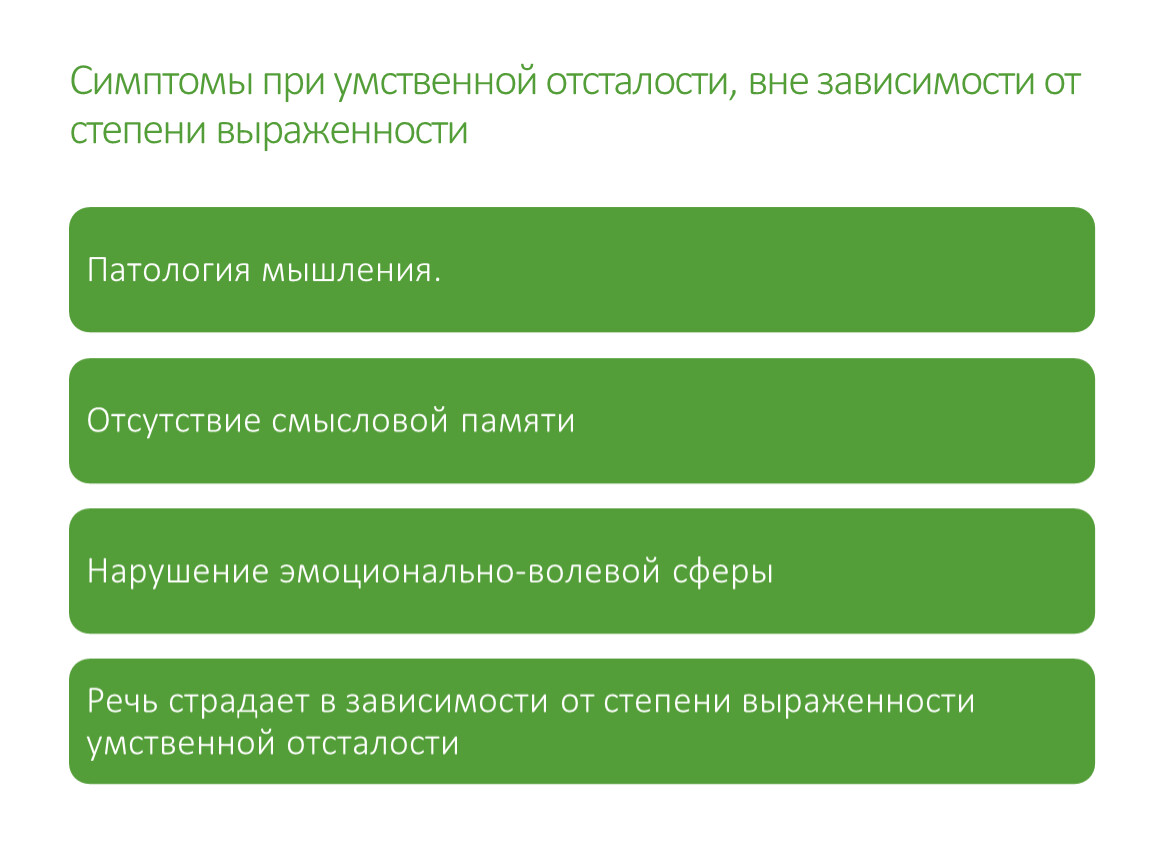 Симптомы при умственной отсталости, вне зависимости от степени выраженности

Патология мышления.

Отсутствие смысловой памяти

Нарушение эмоционально-волевой сферы

Речь страдает в зависимости от степени выраженности умственной отсталости